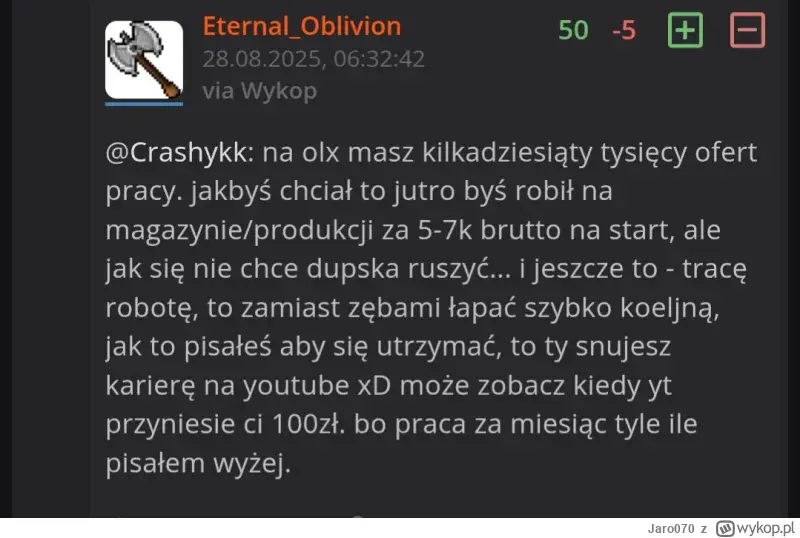 Eternal_Oblivion
28.08.2025, 06:32:42
via Wykop

50 -5 + −

@Crashykk: na olx masz kilkadziesiąty tysięcy ofert pracy. jakbyś chciał to jutro byś robił na magazynie/produkcji za 5-7k brutto na start, ale jak się nie chce dupska ruszyć... i jeszcze to - tracę robotę, to zamiast zębami łapać szybko koeljną, jak to pisałeś aby się utrzymać, to ty snujesz karierę na youtube xD może zobacz kiedy yt przyniesie ci 100zł. bo praca za miesiąc tyle ile pisałem wyżej.

Jaro070 z wykop.pl